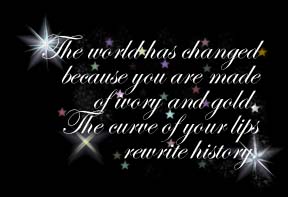 The world has changed because you are made of ivory and gold. The curve of your lips rewrite history.